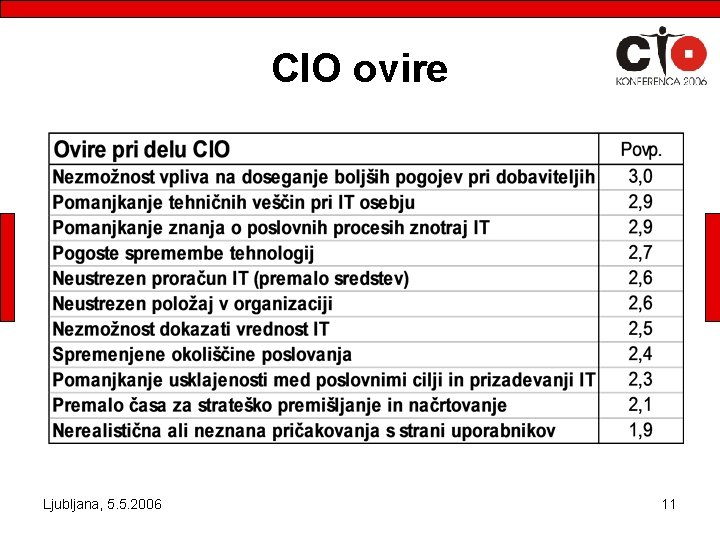 CIO ovire

CIO
KONFERENCA 2006

| Ovire pri delu CIO | Povp. |
|---|---|
| Nezmožnost vpliva na doseganje boljših pogojev pri dobaviteljih | 3,0 |
| Pomanjkanje tehničnih veščin pri IT osebju | 2,9 |
| Pomanjkanje znanja o poslovnih procesih znotraj IT | 2,9 |
| Pogoste spremembe tehnologij | 2,7 |
| Neustrezen proračun IT (premalo sredstev) | 2,6 |
| Neustrezen položaj v organizaciji | 2,6 |
| Nezmožnost dokazati vrednost IT | 2,5 |
| Spremenjene okoliščine poslovanja | 2,4 |
| Pomanjkanje usklajenosti med poslovnimi cilji in prizadevanji IT | 2,3 |
| Premalo časa za strateško premišljanje in načrtovanje | 2,1 |
| Nerealistična ali neznana pričakovanja s strani uporabnikov | 1,9 |

Ljubljana, 5.5.2006

11